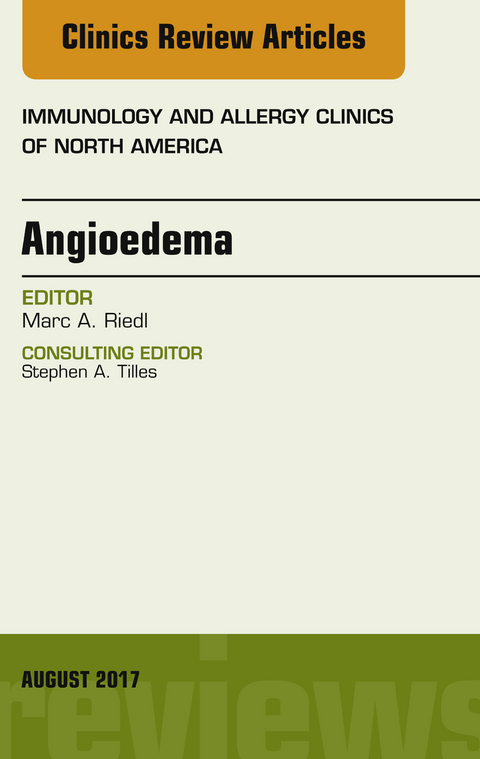 Clinics Review Articles

IMMUNOLOGY AND ALLERGY CLINICS OF NORTH AMERICA

Angioedema

EDITOR
Marc A. Riedl

CONSULTING EDITOR
Stephen A. Tilles

AUGUST 2017

reviews